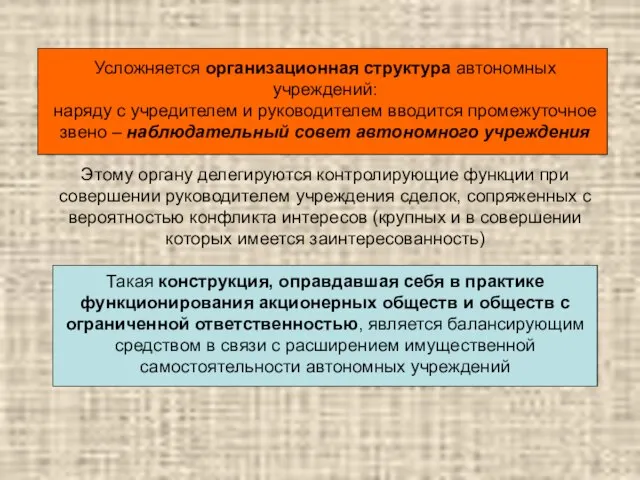 Усложняется организационная структура автономных учреждений:
наряду с учредителем и руководителем вводится промежуточное звено – наблюдательный совет автономного учреждения

Этому органу делегируются контролирующие функции при совершении руководителем учреждения сделок, сопряженных с вероятностью конфликта интересов (крупных и в совершении которых имеется заинтересованность)

Такая конструкция, оправдавшая себя в практике функционирования акционерных обществ и обществ с ограниченной ответственностью, является балансирующим средством в связи с расширением имущественной самостоятельности автономных учреждений